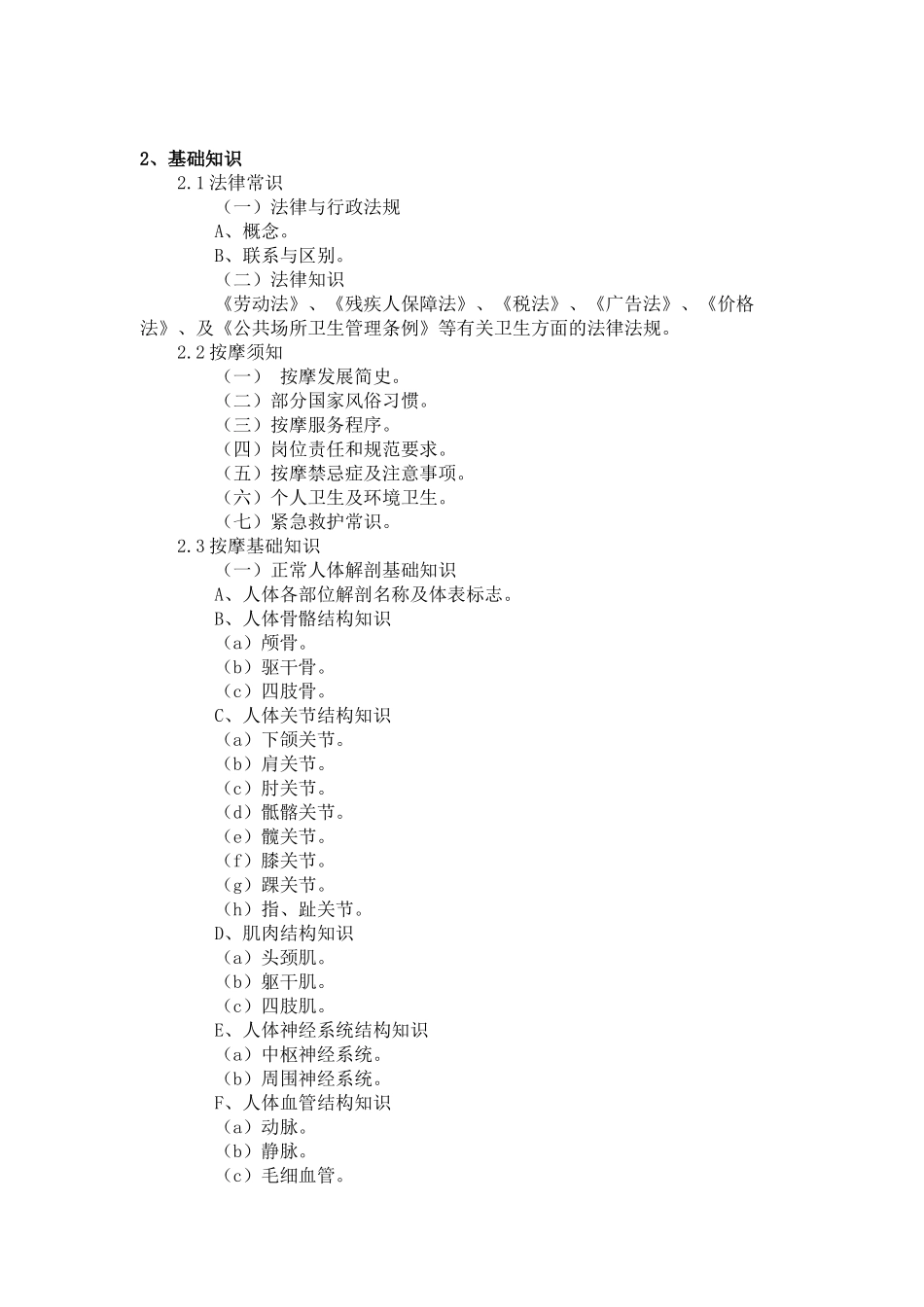 2、基础知识

2.1 法律常识

（一）法律与行政法规

A、概念。

B、联系与区别。

（二）法律知识

《劳动法》、《残疾人保障法》、《税法》、《广告法》、《价格法》、及《公共场所卫生管理条例》等有关卫生方面的法律法规。

2.2 按摩须知

（一） 按摩发展简史。

（二）部分国家风俗习惯。

（三）按摩服务程序。

（四）岗位责任和规范要求。

（五）按摩禁忌症及注意事项。

（六）个人卫生及环境卫生。

（七）紧急救护常识。

2.3 按摩基础知识

（一）正常人体解剖基础知识

A、人体各部位解剖名称及体表标志。

B、人体骨骼结构知识

（a）颅骨。

（b）驱干骨。

（c）四肢骨。

C、人体关节结构知识

（a）下颌关节。

（b）肩关节。

（c）肘关节。

（d）骶髂关节。

（e）髋关节。

（f）膝关节。

（g）踝关节。

（h）指、趾关节。

D、肌肉结构知识

（a）头颈肌。

（b）躯干肌。

（c）四肢肌。

E、人体神经系统结构知识

（a）中枢神经系统。

（b）周围神经系统。

F、人体血管结构知识

（a）动脉。

（b）静脉。

（c）毛细血管。